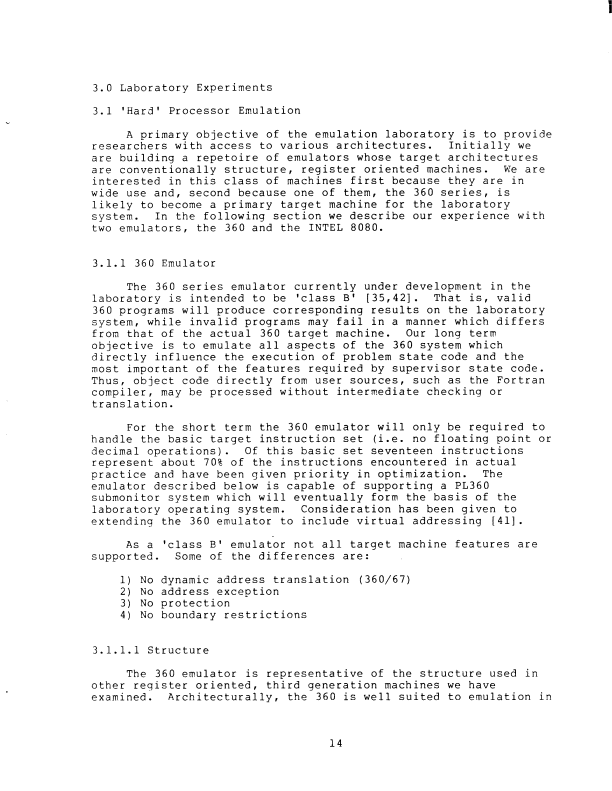 3.0 Laboratory Experiments

3.1 'Hard' Processor Emulation

A primary objective of the emulation laboratory is to provide researchers with access to various architectures. Initially we are building a repetoire of emulators whose target architectures are conventionally structure, register oriented machines. We are interested in this class of machines first because they are in wide use and, second because one of them, the 360 series, is likely to become a primary target machine for the laboratory system. In the following section we describe our experience with two emulators, the 360 and the INTEL 8080.

3.1.1 360 Emulator

The 360 series emulator currently under development in the laboratory is intended to be 'class B' [35,42]. That is, valid 360 programs will produce corresponding results on the laboratory system, while invalid programs may fail in a manner which differs from that of the actual 360 target machine. Our long term objective is to emulate all aspects of the 360 system which directly influence the execution of problem state code and the most important of the features required by supervisor state code. Thus, object code directly from user sources, such as the Fortran compiler, may be processed without intermediate checking or translation.

For the short term the 360 emulator will only be required to handle the basic target instruction set (i.e. no floating point or decimal operations). Of this basic set seventeen instructions represent about 70% of the instructions encountered in actual practice and have been given priority in optimization. The emulator described below is capable of supporting a PL360 submonitor system which will eventually form the basis of the laboratory operating system. Consideration has been given to extending the 360 emulator to include virtual addressing [41].

As a 'class B' emulator not all target machine features are supported. Some of the differences are:

1) No dynamic address translation (360/67)
2) No address exception
3) No protection
4) No boundary restrictions

3.1.1.1 Structure

The 360 emulator is representative of the structure used in other register oriented, third generation machines we have examined. Architecturally, the 360 is well suited to emulation in

14